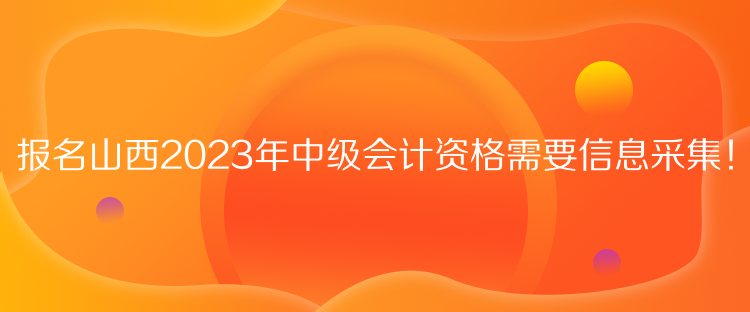 报名山西2023年中级会计资格需要信息采集！